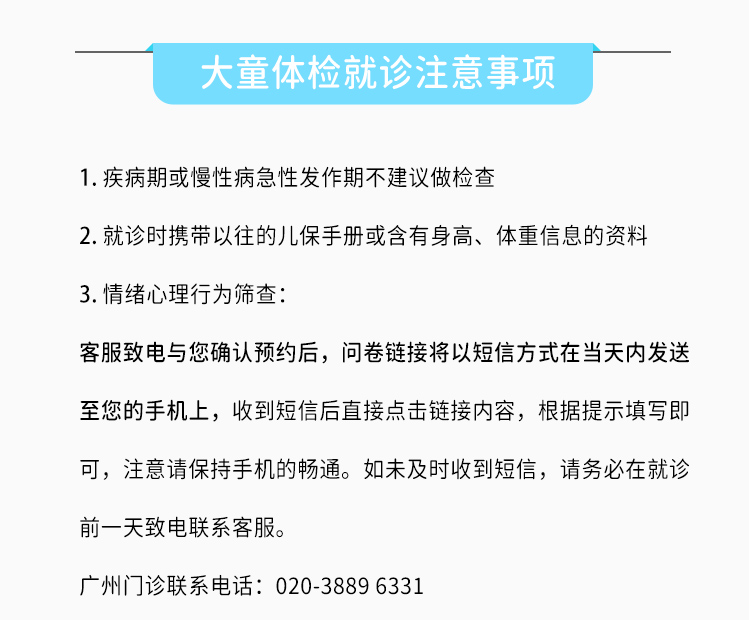 大童体检就诊注意事项

1. 疾病期或慢性病急性发作期不建议做检查

2. 就诊时携带以往的儿保手册或含有身高、体重信息的资料

3. 情绪心理行为筛查：

客服致电与您确认预约后，问卷链接将以短信方式在当天内发送至您的手机上，收到短信后直接点击链接内容，根据提示填写即可，注意请保持手机的畅通。如未及时收到短信，请务必在就诊前一天致电联系客服。

广州门诊联系电话：020-3889 6331